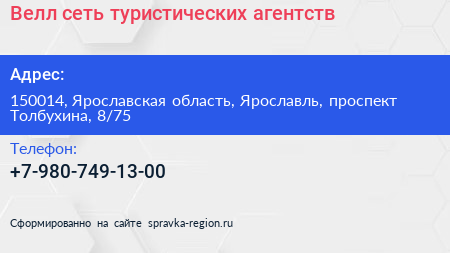 Велл сеть туристических агентств

Адрес:

150014, Ярославская область, Ярославль, проспект Толбухина, 8/75

Телефон:

+7-980-749-13-00

Сформированно на сайте spravka-region.ru